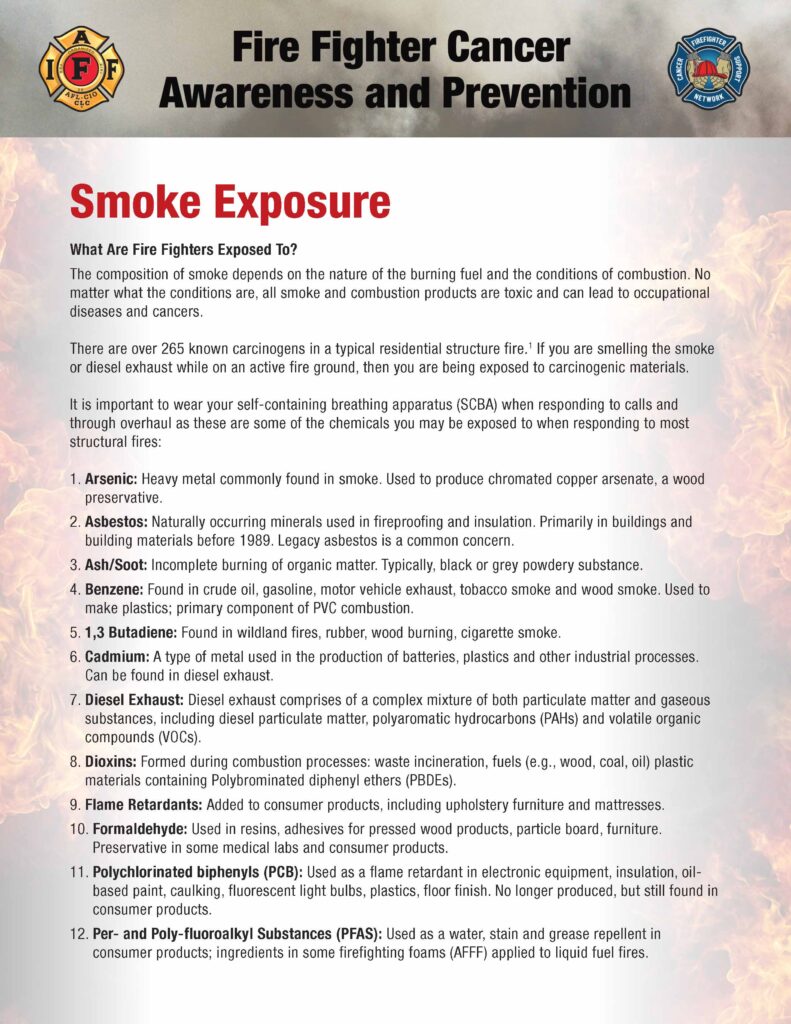 I A F F
AFL-CIO CLC

Fire Fighter Cancer Awareness and Prevention

FIREFIGHTER CANCER SUPPORT NETWORK

Smoke Exposure

What Are Fire Fighters Exposed To?

The composition of smoke depends on the nature of the burning fuel and the conditions of combustion. No matter what the conditions are, all smoke and combustion products are toxic and can lead to occupational diseases and cancers.

There are over 265 known carcinogens in a typical residential structure fire.$^1$ If you are smelling the smoke or diesel exhaust while on an active fire ground, then you are being exposed to carcinogenic materials.

It is important to wear your self-containing breathing apparatus (SCBA) when responding to calls and through overhaul as these are some of the chemicals you may be exposed to when responding to most structural fires:

1. Arsenic: Heavy metal commonly found in smoke. Used to produce chromated copper arsenate, a wood preservative.
2. Asbestos: Naturally occurring minerals used in fireproofing and insulation. Primarily in buildings and building materials before 1989. Legacy asbestos is a common concern.
3. Ash/Soot: Incomplete burning of organic matter. Typically, black or grey powdery substance.
4. Benzene: Found in crude oil, gasoline, motor vehicle exhaust, tobacco smoke and wood smoke. Used to make plastics; primary component of PVC combustion.
5. 1,3 Butadiene: Found in wildland fires, rubber, wood burning, cigarette smoke.
6. Cadmium: A type of metal used in the production of batteries, plastics and other industrial processes. Can be found in diesel exhaust.
7. Diesel Exhaust: Diesel exhaust comprises of a complex mixture of both particulate matter and gaseous substances, including diesel particulate matter, polyaromatic hydrocarbons (PAHs) and volatile organic compounds (VOCs).
8. Dioxins: Formed during combustion processes: waste incineration, fuels (e.g., wood, coal, oil) plastic materials containing Polybrominated diphenyl ethers (PBDEs).
9. Flame Retardants: Added to consumer products, including upholstery furniture and mattresses.
10. Formaldehyde: Used in resins, adhesives for pressed wood products, particle board, furniture. Preservative in some medical labs and consumer products.
11. Polychlorinated biphenyls (PCB): Used as a flame retardant in electronic equipment, insulation, oil-based paint, caulking, fluorescent light bulbs, plastics, floor finish. No longer produced, but still found in consumer products.
12. Per- and Poly-fluoroalkyl Substances (PFAS): Used as a water, stain and grease repellent in consumer products; ingredients in some firefighting foams (AFFF) applied to liquid fuel fires.